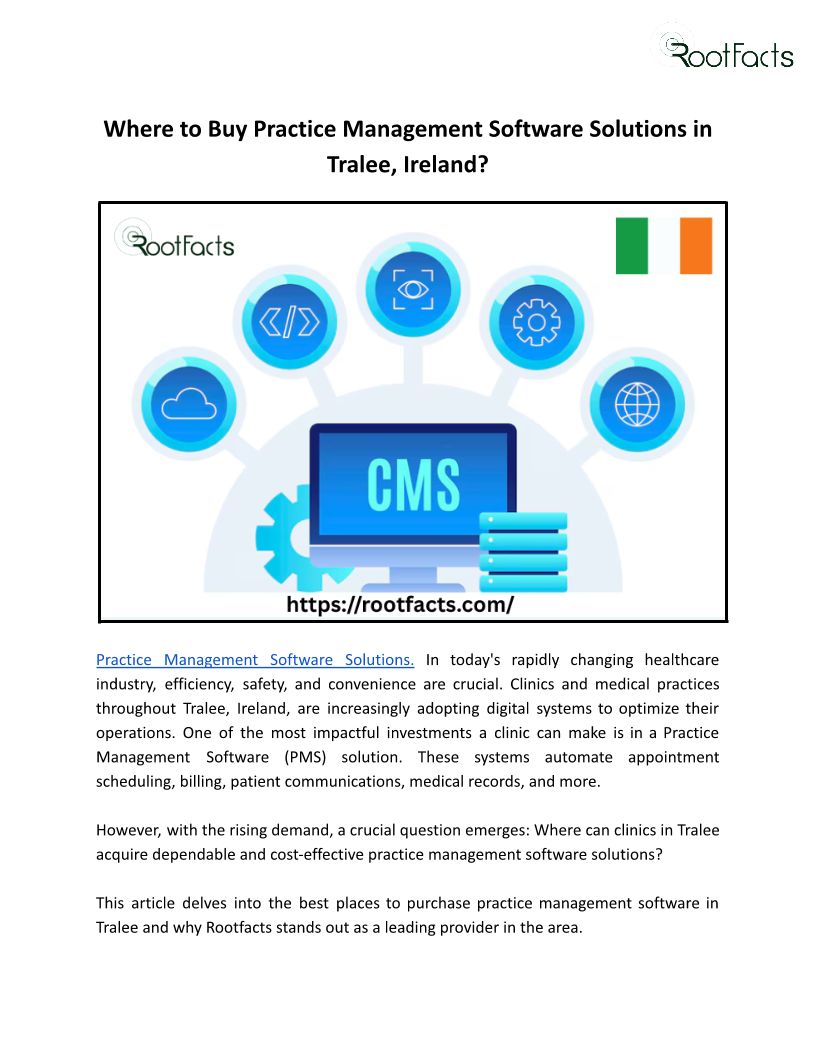 RootFacts

Where to Buy Practice Management Software Solutions in Tralee, Ireland?

RootFacts

CMS

https://rootfacts.com/

Practice Management Software Solutions. In today's rapidly changing healthcare industry, efficiency, safety, and convenience are crucial. Clinics and medical practices throughout Tralee, Ireland, are increasingly adopting digital systems to optimize their operations. One of the most impactful investments a clinic can make is in a Practice Management Software (PMS) solution. These systems automate appointment scheduling, billing, patient communications, medical records, and more.

However, with the rising demand, a crucial question emerges: Where can clinics in Tralee acquire dependable and cost-effective practice management software solutions?

This article delves into the best places to purchase practice management software in Tralee and why Rootfacts stands out as a leading provider in the area.